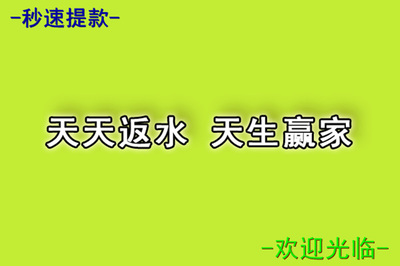 -秒速提款-

天天返水 天生赢家

-欢迎光临-